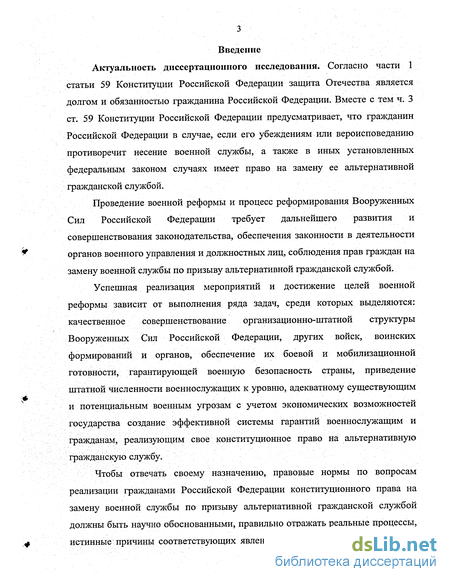 3

Введение

Актуальность диссертационного исследования. Согласно части 1 статьи 59 Конституции Российской Федерации защита Отечества является долгом и обязанностью гражданина Российской Федерации. Вместе с тем ч. 3 ст. 59 Конституции Российской Федерации предусматривает, что гражданин Российской Федерации в случае, если его убеждениям или вероисповеданию противоречит несение военной службы, а также в иных установленных федеральным законом случаях имеет право на замену ее альтернативной гражданской службой.

Проведение военной реформы и процесс реформирования Вооруженных Сил Российской Федерации требует дальнейшего развития и совершенствования законодательства, обеспечения законности в деятельности органов военного управления и должностных лиц, соблюдения прав граждан на замену военной службы по призыву альтернативной гражданской службой.

Успешная реализация мероприятий и достижение целей военной реформы зависит от выполнения ряда задач, среди которых выделяются: качественное совершенствование организационно-штатной структуры Вооруженных Сил Российской Федерации, других войск, воинских формирований и органов, обеспечение их боевой и мобилизационной готовности, гарантирующей военную безопасность страны, приведение штатной численности военнослужащих к уровню, адекватному существующим и потенциальным военным угрозам с учетом экономических возможностей государства создание эффективной системы гарантий военнослужащим и гражданам, реализующим свое конституционное право на альтернативную гражданскую службу.

Чтобы отвечать своему назначению, правовые нормы по вопросам реализации гражданами Российской Федерации конституционного права на замену военной службы по призыву альтернативной гражданской службой должны быть научно обоснованными, правильно отражать реальные процессы, истинные причины соответствующих явлен

dsLib.net
библиотека диссертаций